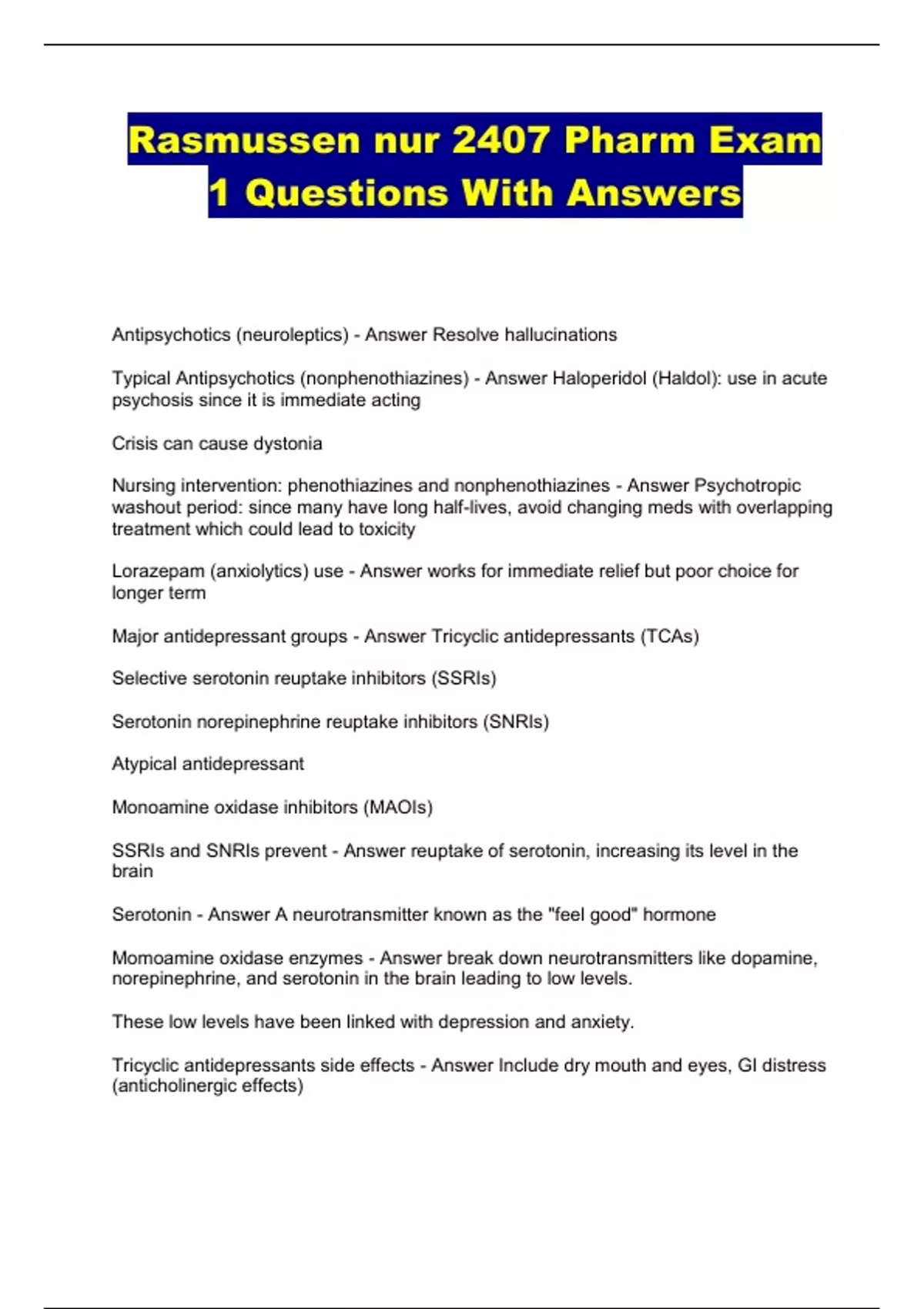 Rasmussen nur 2407 Pharm Exam 1 Questions With Answers

Antipsychotics (neuroleptics) - Answer Resolve hallucinations

Typical Antipsychotics (nonphenothiazines) - Answer Haloperidol (Haldol): use in acute psychosis since it is immediate acting

Crisis can cause dystonia

Nursing intervention: phenothiazines and nonphenothiazines - Answer Psychotropic washout period: since many have long half-lives, avoid changing meds with overlapping treatment which could lead to toxicity

Lorazepam (anxiolytics) use - Answer works for immediate relief but poor choice for longer term

Major antidepressant groups - Answer Tricyclic antidepressants (TCAs)

Selective serotonin reuptake inhibitors (SSRIs)

Serotonin norepinephrine reuptake inhibitors (SNRIs)

Atypical antidepressant

Monoamine oxidase inhibitors (MAOIs)

SSRIs and SNRIs prevent - Answer reuptake of serotonin, increasing its level in the brain

Serotonin - Answer A neurotransmitter known as the "feel good" hormone

Momoamine oxidase enzymes - Answer break down neurotransmitters like dopamine, norepinephrine, and serotonin in the brain leading to low levels.

These low levels have been linked with depression and anxiety.

Tricyclic antidepressants side effects - Answer Include dry mouth and eyes, GI distress (anticholinergic effects)